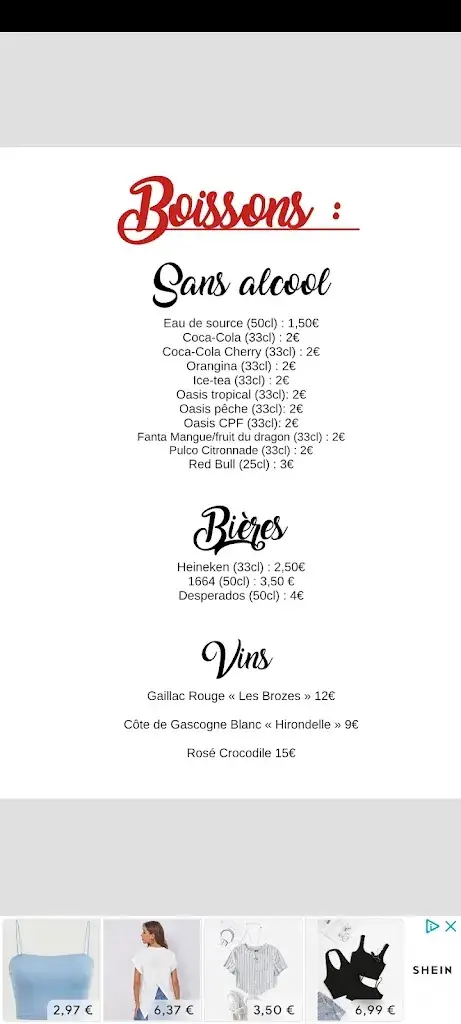 Boissons :

Sans alcool

Eau de source (50cl) : 1,50€
Coca-Cola (33cl) : 2€
Coca-Cola Cherry (33cl) : 2€
Orangina (33cl) : 2€
Ice-tea (33cl) : 2€
Oasis tropical (33cl): 2€
Oasis pêche (33cl): 2€
Oasis CPF (33cl): 2€
Fanta Mangue/fruit du dragon (33cl) : 2€
Pulco Citronnade (33cl) : 2€
Red Bull (25cl) : 3€

Bières

Heineken (33cl) : 2,50€
1664 (50cl) : 3,50 €
Desperados (50cl) : 4€

Vins

Gaillac Rouge « Les Brozes » 12€

Côte de Gascogne Blanc « Hirondelle » 9€

Rosé Crocodile 15€

2,97 €
6,37 €
3,50 €
6,99 €
SHEIN